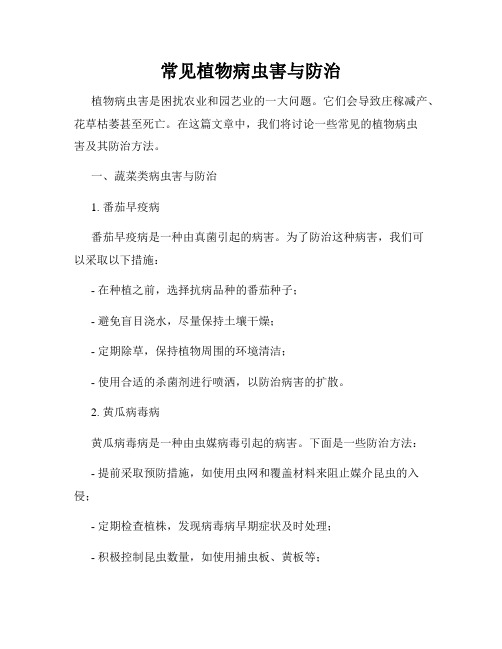 常见植物病虫害与防治

植物病虫害是困扰农业和园艺业的一大问题。它们会导致庄稼减产、花草枯萎甚至死亡。在这篇文章中，我们将讨论一些常见的植物病虫害及其防治方法。

一、蔬菜类病虫害与防治

1. 番茄早疫病

番茄早疫病是一种由真菌引起的病害。为了防治这种病害，我们可以采取以下措施：

- 在种植之前，选择抗病品种的番茄种子；

- 避免盲目浇水，尽量保持土壤干燥；

- 定期除草，保持植物周围的环境清洁；

- 使用合适的杀菌剂进行喷洒，以防治病害的扩散。

2. 黄瓜病毒病

黄瓜病毒病是一种由虫媒病毒引起的病害。下面是一些防治方法：

- 提前采取预防措施，如使用虫网和覆盖材料来阻止媒介昆虫的入侵；

- 定期检查植株，发现病毒病早期症状及时处理；

- 积极控制昆虫数量，如使用捕虫板、黄板等；